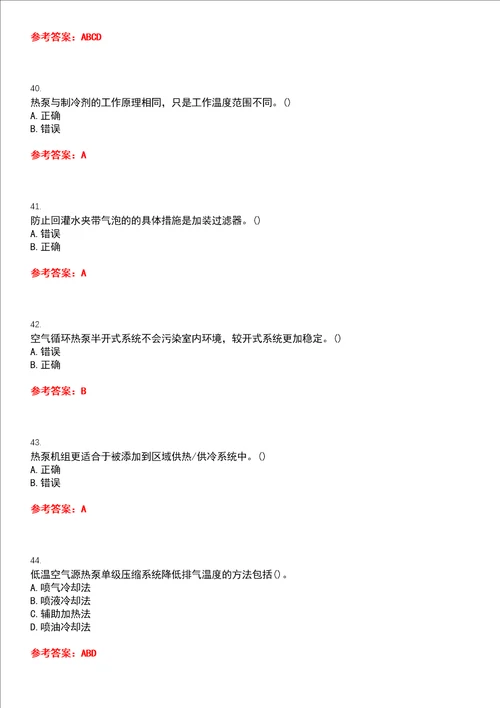 参考答案：ABCD

40.
热泵与制冷剂的工作原理相同，只是工作温度范围不同。()
A. 正确
B. 错误

参考答案：A

41.
防止回灌水夹带气泡的的具体措施是加装过滤器。()
A. 错误
B. 正确

参考答案：A

42.
空气循环热泵半开式系统不会污染室内环境，较开式系统更加稳定。()
A. 错误
B. 正确

参考答案：B

43.
热泵机组更适合于被添加到区域供热/供冷系统中。()
A. 正确
B. 错误

参考答案：A

44.
低温空气源热泵单级压缩系统降低排气温度的方法包括()。
A. 喷气冷却法
B. 喷液冷却法
C. 辅助加热法
D. 喷油冷却法

参考答案：ABD